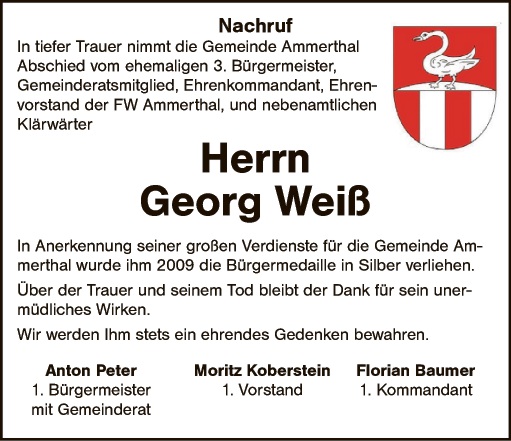 Nachruf

In tiefer Trauer nimmt die Gemeinde Ammerthal Abschied vom ehemaligen 3. Bürgermeister, Gemeinderatsmitglied, Ehrenkommandant, Ehrenvorstand der FW Ammerthal, und nebenamtlichen Klärwärter

Herrn
Georg Weiß

In Anerkennung seiner großen Verdienste für die Gemeinde Ammerthal wurde ihm 2009 die Bürgermedaille in Silber verliehen.

Über der Trauer und seinem Tod bleibt der Dank für sein unermüdliches Wirken.

Wir werden Ihm stets ein ehrendes Gedenken bewahren.

Anton Peter
1. Bürgermeister
mit Gemeinderat

Moritz Koberstein
1. Vorstand

Florian Baumer
1. Kommandant